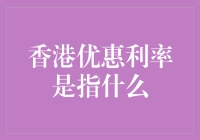 香港优惠利率是指什么